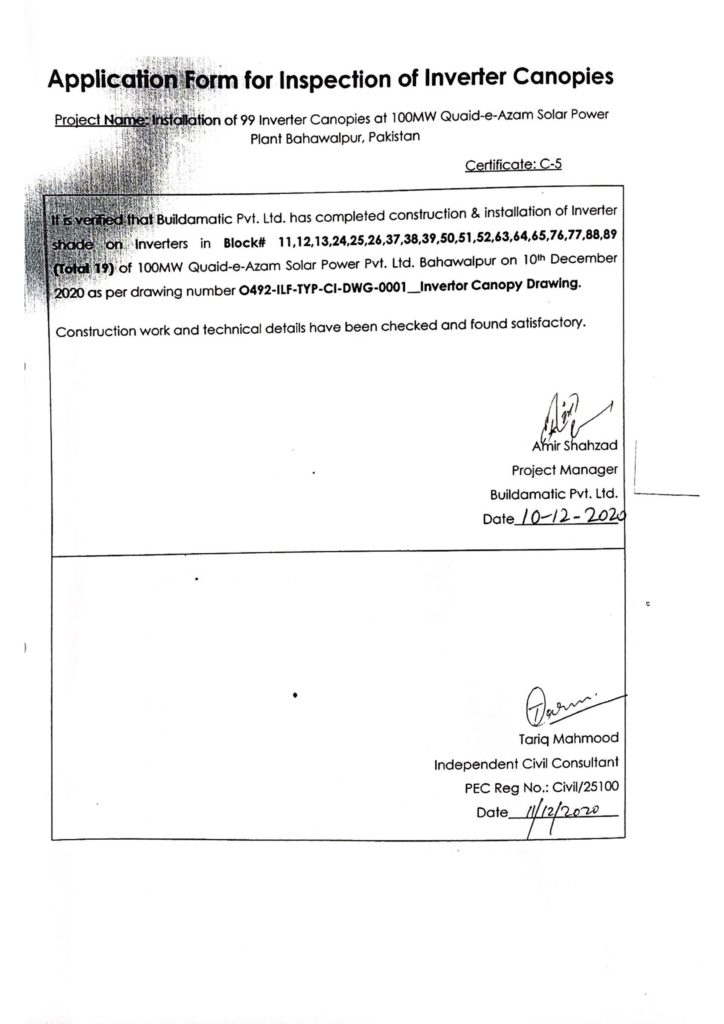 Application Form for Inspection of Inverter Canopies

Project Name: Installation of 99 Inverter Canopies at 100MW Quaid-e-Azam Solar Power Plant Bahawalpur, Pakistan

Certificate: C-5

It is verified that Buildamatic Pvt. Ltd. has completed construction & installation of Inverter shade on Inverters in Block# 11,12,13,24,25,26,37,38,39,50,51,52,63,64,65,76,77,88,89 (Total 19) of 100MW Quaid-e-Azam Solar Power Pvt. Ltd. Bahawalpur on 10th December 2020 as per drawing number O492-ILF-TYP-CI-DWG-0001_Invertor Canopy Drawing.

Construction work and technical details have been checked and found satisfactory.

Amir Shahzad
Project Manager
Buildamatic Pvt. Ltd.
Date 10-12-2020

Tariq Mahmood
Independent Civil Consultant
PEC Reg No.: Civil/25100
Date 11/12/2020